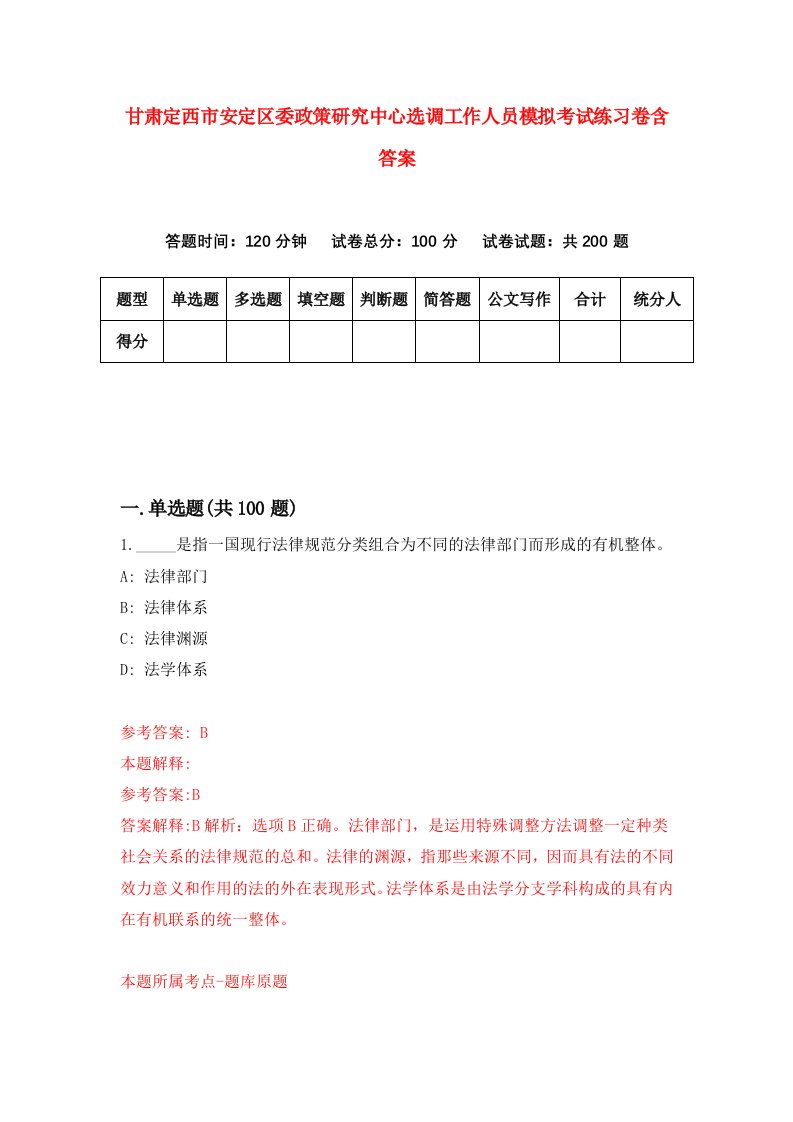 甘肃定西市安定区委政策研究中心选调工作人员模拟考试练习卷含答案

答题时间：120 分钟　试卷总分：100 分　试卷试题：共 200 题

| 题型 | 单选题 | 多选题 | 填空题 | 判断题 | 简答题 | 公文写作 | 合计 | 统分人 |
|---|---|---|---|---|---|---|---|---|
| 得分 | | | | | | | | |

一.单选题(共 100 题)

1._____是指一国现行法律规范分类组合为不同的法律部门而形成的有机整体。

A: 法律部门

B: 法律体系

C: 法律渊源

D: 法学体系

参考答案: B

本题解释:

参考答案:B

答案解释:B 解析：选项 B 正确。法律部门，是运用特殊调整方法调整一定种类社会关系的法律规范的总和。法律的渊源，指那些来源不同，因而具有法的不同效力意义和作用的法的外在表现形式。法学体系是由法学分支学科构成的具有内在有机联系的统一整体。

本题所属考点-题库原题